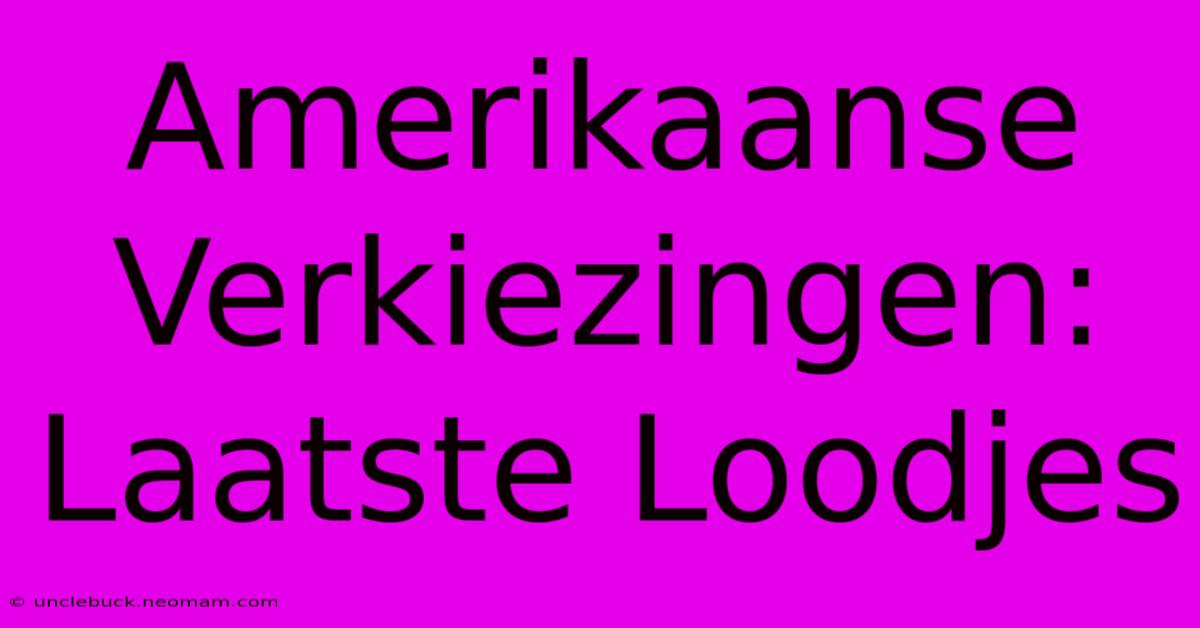 Amerikaanse Verkiezingen: Laatste Loodjes

© unclebuck.neomam.com